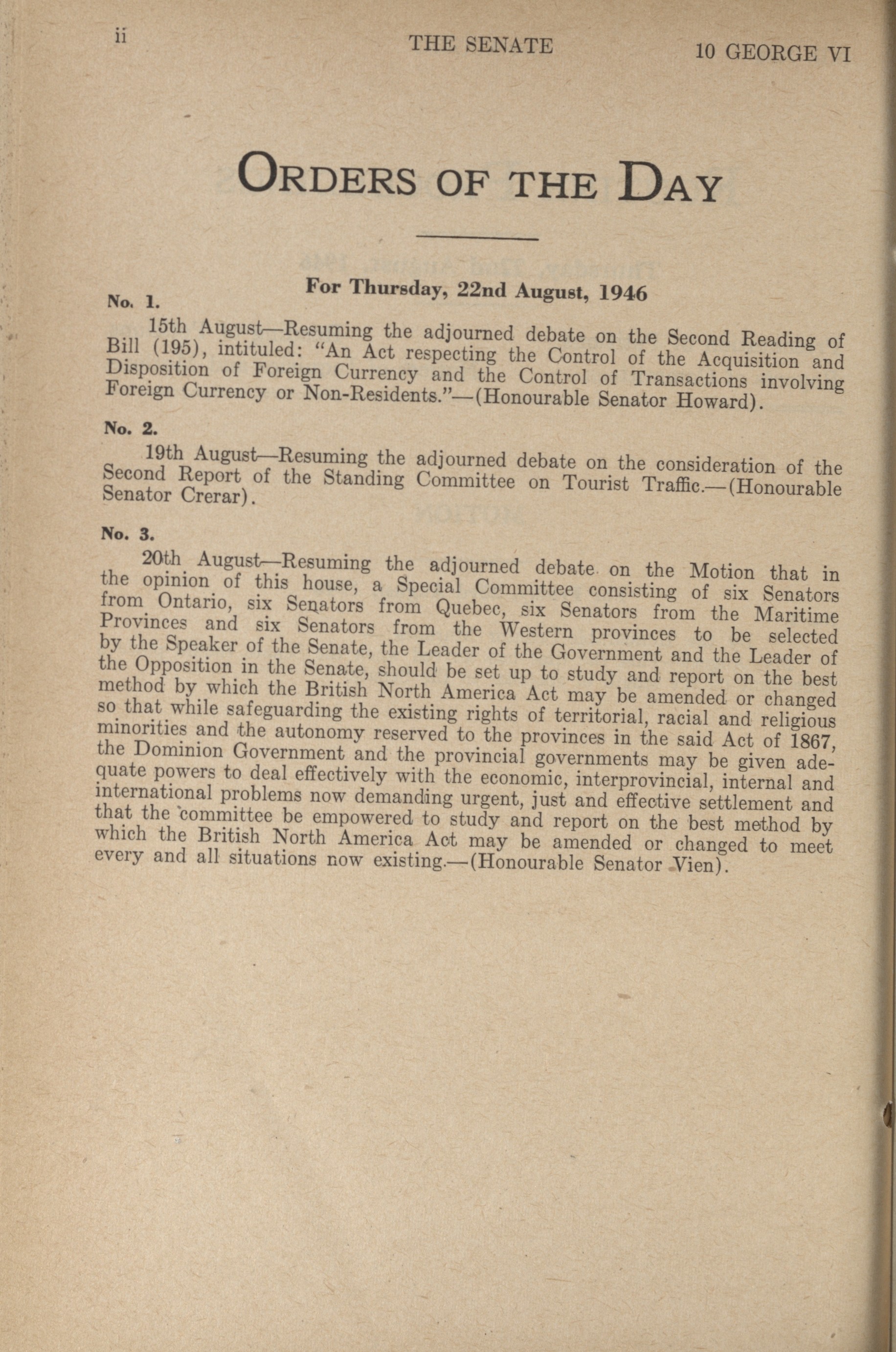 ii THE SENATE 10 GEORGE VI

ORDERS OF THE DAY

For Thursday, 22nd August, 1946

No. 1.

15th August—Resuming the adjourned debate on the Second Reading of Bill (195), intituled: "An Act respecting the Control of the Acquisition and Disposition of Foreign Currency and the Control of Transactions involving Foreign Currency or Non-Residents."—(Honourable Senator Howard).

No. 2.

19th August—Resuming the adjourned debate on the consideration of the Second Report of the Standing Committee on Tourist Traffic.—(Honourable Senator Crerar).

No. 3.

20th August—Resuming the adjourned debate on the Motion that in the opinion of this house, a Special Committee consisting of six Senators from Ontario, six Senators from Quebec, six Senators from the Maritime Provinces and six Senators from the Western provinces to be selected by the Speaker of the Senate, the Leader of the Government and the Leader of the Opposition in the Senate, should be set up to study and report on the best method by which the British North America Act may be amended or changed so that while safeguarding the existing rights of territorial, racial and religious minorities and the autonomy reserved to the provinces in the said Act of 1867, the Dominion Government and the provincial governments may be given adequate powers to deal effectively with the economic, interprovincial, internal and international problems now demanding urgent, just and effective settlement and that the committee be empowered to study and report on the best method by which the British North America Act may be amended or changed to meet every and all situations now existing.—(Honourable Senator Vien).